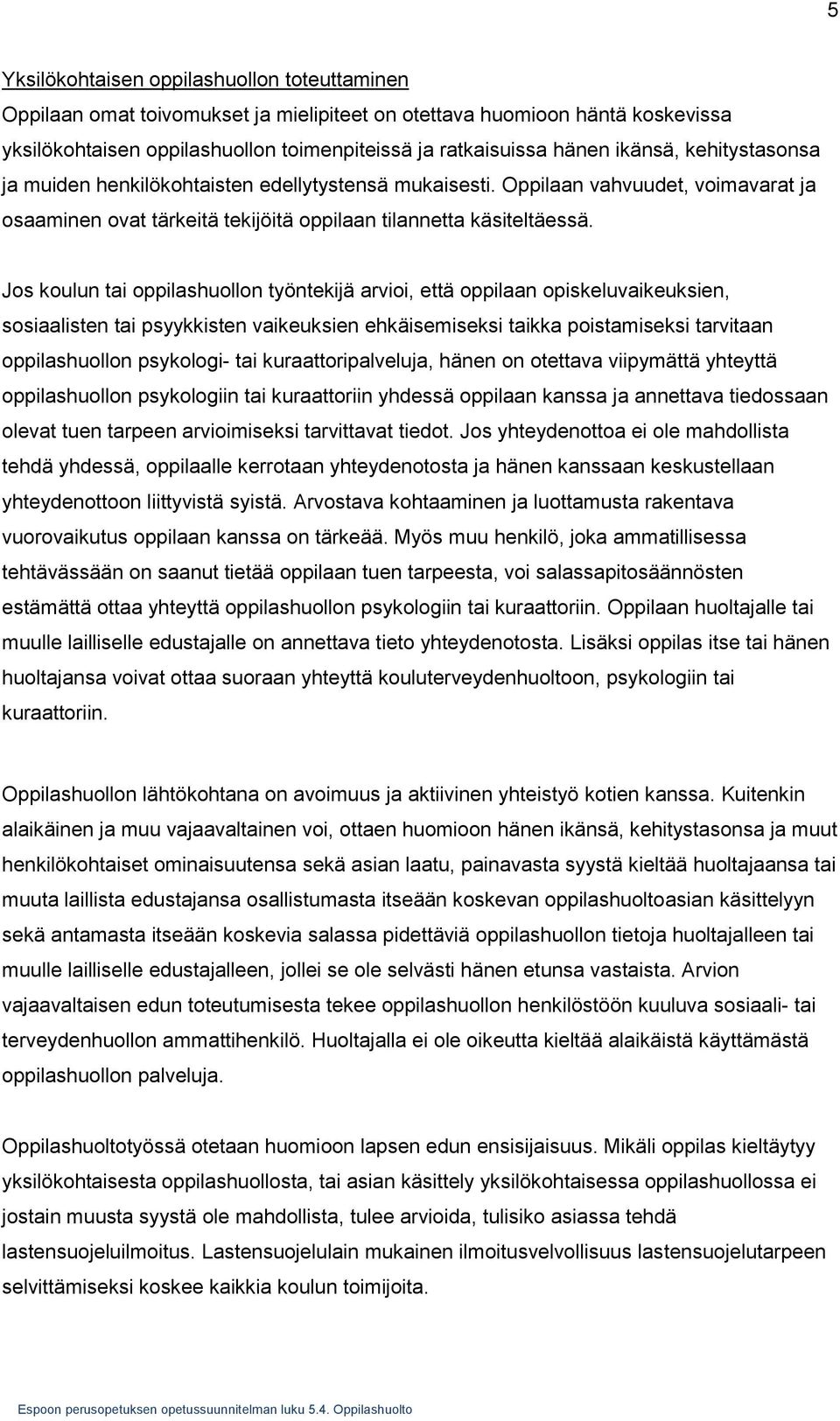 5

Yksilökohtaisen oppilashuollon toteuttaminen
Oppilaan omat toivomukset ja mielipiteet on otettava huomioon häntä koskevissa yksilökohtaisen oppilashuollon toimenpiteissä ja ratkaisuissa hänen ikänsä, kehitystasonsa ja muiden henkilökohtaisten edellytystensä mukaisesti. Oppilaan vahvuudet, voimavarat ja osaaminen ovat tärkeitä tekijöitä oppilaan tilannetta käsiteltäessä.

Jos koulun tai oppilashuollon työntekijä arvioi, että oppilaan opiskeluvaikeuksien, sosiaalisten tai psyykkisten vaikeuksien ehkäisemiseksi taikka poistamiseksi tarvitaan oppilashuollon psykologi- tai kuraattoripalveluja, hänen on otettava viipymättä yhteyttä oppilashuollon psykologiin tai kuraattoriin yhdessä oppilaan kanssa ja annettava tiedossaan olevat tuen tarpeen arvioimiseksi tarvittavat tiedot. Jos yhteydenottoa ei ole mahdollista tehdä yhdessä, oppilaalle kerrotaan yhteydenotosta ja hänen kanssaan keskustellaan yhteydenottoon liittyvistä syistä. Arvostava kohtaaminen ja luottamusta rakentava vuorovaikutus oppilaan kanssa on tärkeää. Myös muu henkilö, joka ammatillisessa tehtävässään on saanut tietää oppilaan tuen tarpeesta, voi salassapitosäännösten estämättä ottaa yhteyttä oppilashuollon psykologiin tai kuraattoriin. Oppilaan huoltajalle tai muulle lailliselle edustajalle on annettava tieto yhteydenotosta. Lisäksi oppilas itse tai hänen huoltajansa voivat ottaa suoraan yhteyttä kouluterveydenhuoltoon, psykologiin tai kuraattoriin.

Oppilashuollon lähtökohtana on avoimuus ja aktiivinen yhteistyö kotien kanssa. Kuitenkin alaikäinen ja muu vajaavaltainen voi, ottaen huomioon hänen ikänsä, kehitystasonsa ja muut henkilökohtaiset ominaisuutensa sekä asian laatu, painavasta syystä kieltää huoltajaansa tai muuta laillista edustajansa osallistumasta itseään koskevan oppilashuoltoasian käsittelyyn sekä antamasta itseään koskevia salassa pidettäviä oppilashuollon tietoja huoltajalleen tai muulle lailliselle edustajalleen, jollei se ole selvästi hänen etunsa vastaista. Arvion vajaavaltaisen edun toteutumisesta tekee oppilashuollon henkilöstöön kuuluva sosiaali- tai terveydenhuollon ammattihenkilö. Huoltajalla ei ole oikeutta kieltää alaikäistä käyttämästä oppilashuollon palveluja.

Oppilashuoltotyössä otetaan huomioon lapsen edun ensisijaisuus. Mikäli oppilas kieltäytyy yksilökohtaisesta oppilashuollosta, tai asian käsittely yksilökohtaisessa oppilashuollossa ei jostain muusta syystä ole mahdollista, tulee arvioida, tulisiko asiassa tehdä lastensuojeluilmoitus. Lastensuojelulain mukainen ilmoitusvelvollisuus lastensuojelutarpeen selvittämiseksi koskee kaikkia koulun toimijoita.

Espoon perusopetuksen opetussuunnitelman luku 5.4. Oppilashuolto